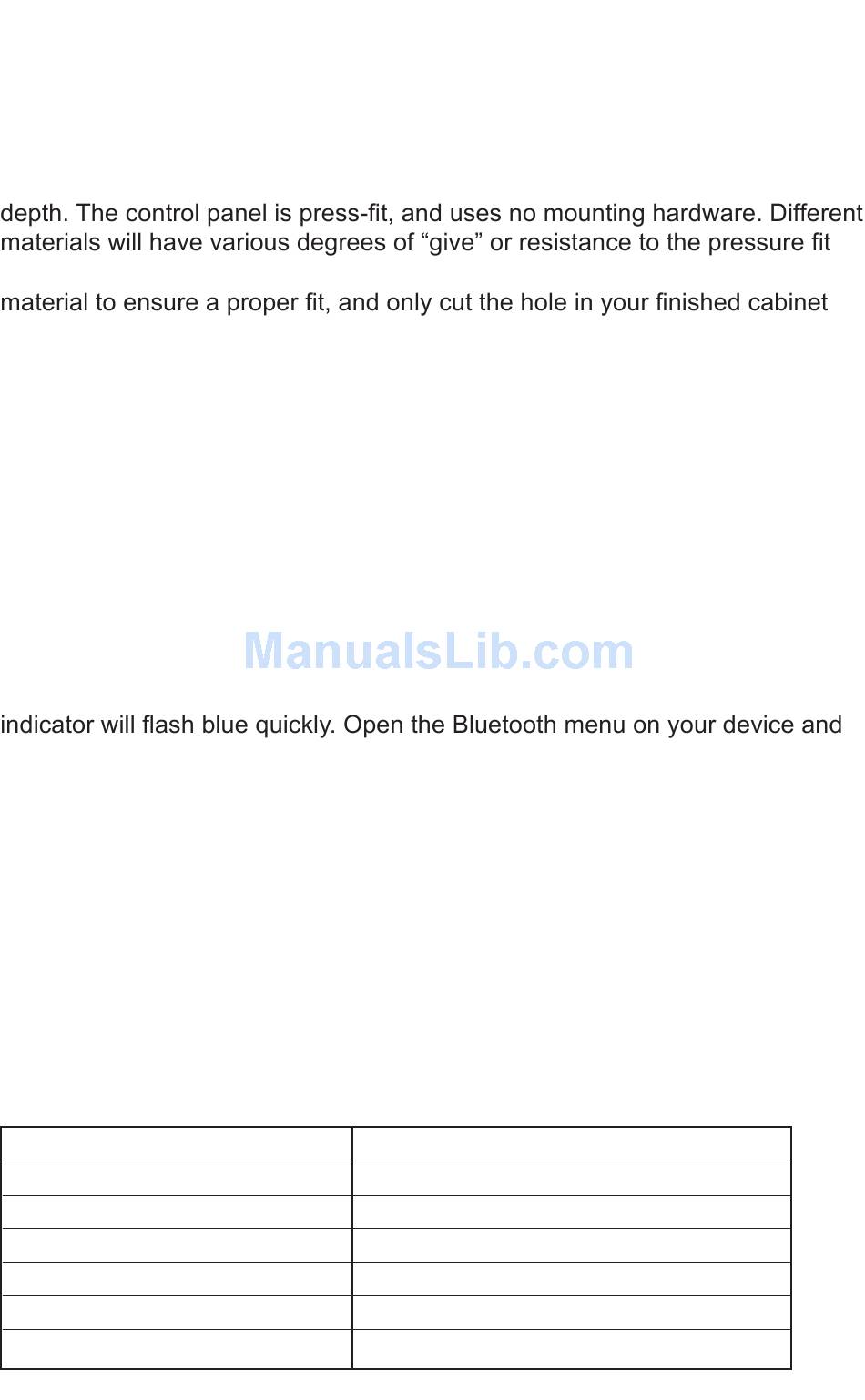 depth. The control panel is press-fit, and uses no mounting hardware. Different materials will have various degrees of "give" or resistance to the pressure fit

material to ensure a proper fit, and only cut the hole in your finished cabinet

indicator will flash blue quickly. Open the Bluetooth menu on your device and

ManualsLib.com